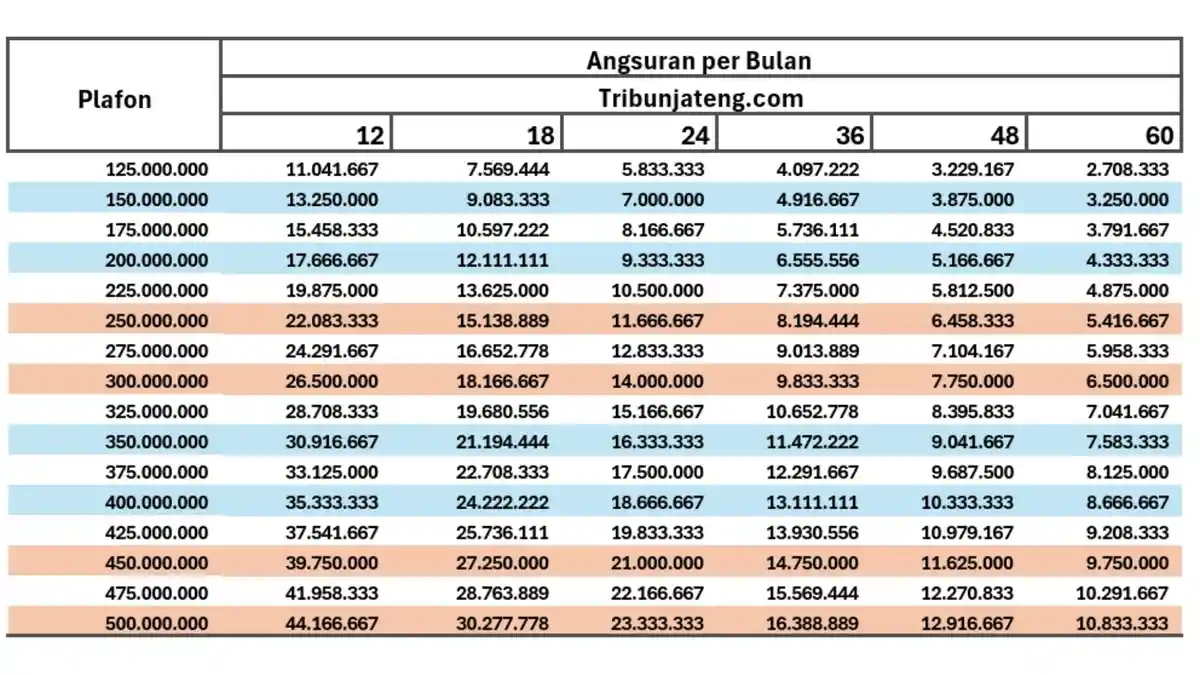 | Plafon | Angsuran per Bulan | | | | | |
|---|---|---|---|---|---|---|
| | Tribunjateng.com | | | | | |
| | 12 | 18 | 24 | 36 | 48 | 60 |
| 125.000.000 | 11.041.667 | 7.569.444 | 5.833.333 | 4.097.222 | 3.229.167 | 2.708.333 |
| 150.000.000 | 13.250.000 | 9.083.333 | 7.000.000 | 4.916.667 | 3.875.000 | 3.250.000 |
| 175.000.000 | 15.458.333 | 10.597.222 | 8.166.667 | 5.736.111 | 4.520.833 | 3.791.667 |
| 200.000.000 | 17.666.667 | 12.111.111 | 9.333.333 | 6.555.556 | 5.166.667 | 4.333.333 |
| 225.000.000 | 19.875.000 | 13.625.000 | 10.500.000 | 7.375.000 | 5.812.500 | 4.875.000 |
| 250.000.000 | 22.083.333 | 15.138.889 | 11.666.667 | 8.194.444 | 6.458.333 | 5.416.667 |
| 275.000.000 | 24.291.667 | 16.652.778 | 12.833.333 | 9.013.889 | 7.104.167 | 5.958.333 |
| 300.000.000 | 26.500.000 | 18.166.667 | 14.000.000 | 9.833.333 | 7.750.000 | 6.500.000 |
| 325.000.000 | 28.708.333 | 19.680.556 | 15.166.667 | 10.652.778 | 8.395.833 | 7.041.667 |
| 350.000.000 | 30.916.667 | 21.194.444 | 16.333.333 | 11.472.222 | 9.041.667 | 7.583.333 |
| 375.000.000 | 33.125.000 | 22.708.333 | 17.500.000 | 12.291.667 | 9.687.500 | 8.125.000 |
| 400.000.000 | 35.333.333 | 24.222.222 | 18.666.667 | 13.111.111 | 10.333.333 | 8.666.667 |
| 425.000.000 | 37.541.667 | 25.736.111 | 19.833.333 | 13.930.556 | 10.979.167 | 9.208.333 |
| 450.000.000 | 39.750.000 | 27.250.000 | 21.000.000 | 14.750.000 | 11.625.000 | 9.750.000 |
| 475.000.000 | 41.958.333 | 28.763.889 | 22.166.667 | 15.569.444 | 12.270.833 | 10.291.667 |
| 500.000.000 | 44.166.667 | 30.277.778 | 23.333.333 | 16.388.889 | 12.916.667 | 10.833.333 |